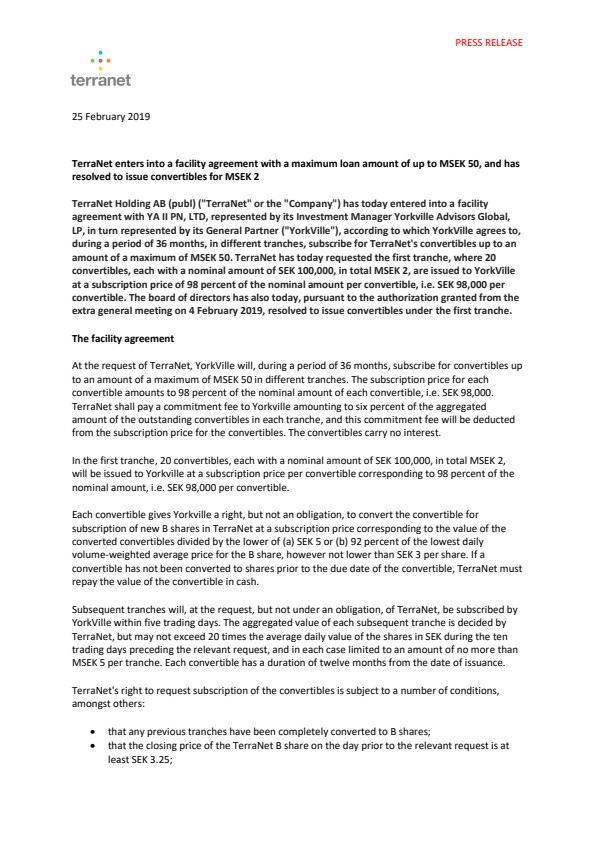 PRESS RELEASE

terranet

25 February 2019

TerraNet enters into a facility agreement with a maximum loan amount of up to MSEK 50, and has resolved to issue convertibles for MSEK 2

TerraNet Holding AB (publ) ("TerraNet" or the "Company") has today entered into a facility agreement with YA II PN, LTD, represented by its Investment Manager Yorkville Advisors Global, LP, in turn represented by its General Partner ("YorkVille"), according to which YorkVille agrees to, during a period of 36 months, in different tranches, subscribe for TerraNet's convertibles up to an amount of a maximum of MSEK 50. TerraNet has today requested the first tranche, where 20 convertibles, each with a nominal amount of SEK 100,000, in total MSEK 2, are issued to YorkVille at a subscription price of 98 percent of the nominal amount per convertible, i.e. SEK 98,000 per convertible. The board of directors has also today, pursuant to the authorization granted from the extra general meeting on 4 February 2019, resolved to issue convertibles under the first tranche.

The facility agreement

At the request of TerraNet, YorkVille will, during a period of 36 months, subscribe for convertibles up to an amount of a maximum of MSEK 50 in different tranches. The subscription price for each convertible amounts to 98 percent of the nominal amount of each convertible, i.e. SEK 98,000. TerraNet shall pay a commitment fee to Yorkville amounting to six percent of the aggregated amount of the outstanding convertibles in each tranche, and this commitment fee will be deducted from the subscription price for the convertibles. The convertibles carry no interest.

In the first tranche, 20 convertibles, each with a nominal amount of SEK 100,000, in total MSEK 2, will be issued to Yorkville at a subscription price per convertible corresponding to 98 percent of the nominal amount, i.e. SEK 98,000 per convertible.

Each convertible gives Yorkville a right, but not an obligation, to convert the convertible for subscription of new B shares in TerraNet at a subscription price corresponding to the value of the converted convertibles divided by the lower of (a) SEK 5 or (b) 92 percent of the lowest daily volume-weighted average price for the B share, however not lower than SEK 3 per share. If a convertible has not been converted to shares prior to the due date of the convertible, TerraNet must repay the value of the convertible in cash.

Subsequent tranches will, at the request, but not under an obligation, of TerraNet, be subscribed by YorkVille within five trading days. The aggregated value of each subsequent tranche is decided by TerraNet, but may not exceed 20 times the average daily value of the shares in SEK during the ten trading days preceding the relevant request, and in each case limited to an amount of no more than MSEK 5 per tranche. Each convertible has a duration of twelve months from the date of issuance.

TerraNet's right to request subscription of the convertibles is subject to a number of conditions, amongst others:

• that any previous tranches have been completely converted to B shares;
• that the closing price of the TerraNet B share on the day prior to the relevant request is at least SEK 3.25;